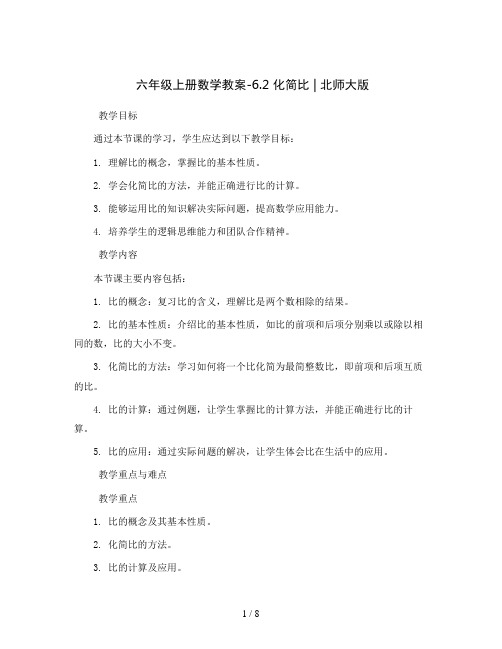 六年级上册数学教案-6.2 化简比 | 北师大版

教学目标

通过本节课的学习，学生应达到以下教学目标：

1. 理解比的概念，掌握比的基本性质。

2. 学会化简比的方法，并能正确进行比的计算。

3. 能够运用比的知识解决实际问题，提高数学应用能力。

4. 培养学生的逻辑思维能力和团队合作精神。

教学内容

本节课主要内容包括：

1. 比的概念：复习比的含义，理解比是两个数相除的结果。

2. 比的基本性质：介绍比的基本性质，如比的前项和后项分别乘以或除以相同的数，比的大小不变。

3. 化简比的方法：学习如何将一个比化简为最简整数比，即前项和后项互质的比。

4. 比的计算：通过例题，让学生掌握比的计算方法，并能正确进行比的计算。

5. 比的应用：通过实际问题的解决，让学生体会比在生活中的应用。

教学重点与难点

教学重点

1. 比的概念及其基本性质。

2. 化简比的方法。

3. 比的计算及应用。

1 / 8